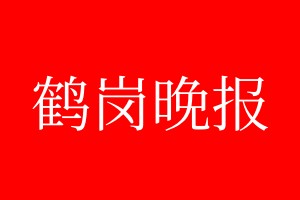 鹤岗晚报